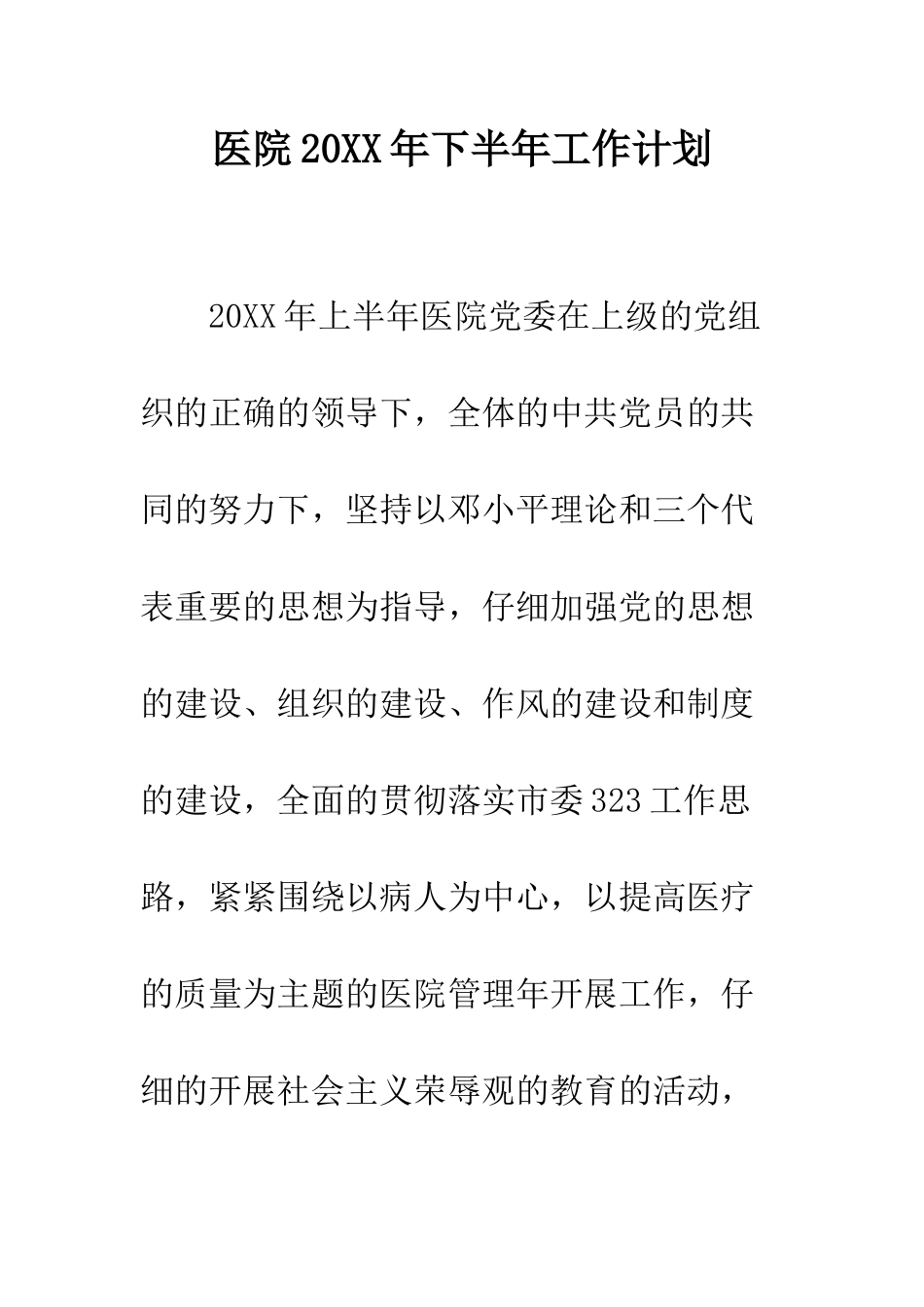 医院20XX年下半年工作计划

20XX年上半年医院党委在上级的党组织的正确的领导下，全体的中共党员的共同的努力下，坚持以邓小平理论和三个代表重要的思想为指导，仔细加强党的思想的建设、组织的建设、作风的建设和制度的建设，全面的贯彻落实市委323工作思路，紧紧围绕以病人为中心，以提高医疗的质量为主题的医院管理年开展工作，仔细的开展社会主义荣辱观的教育的活动，